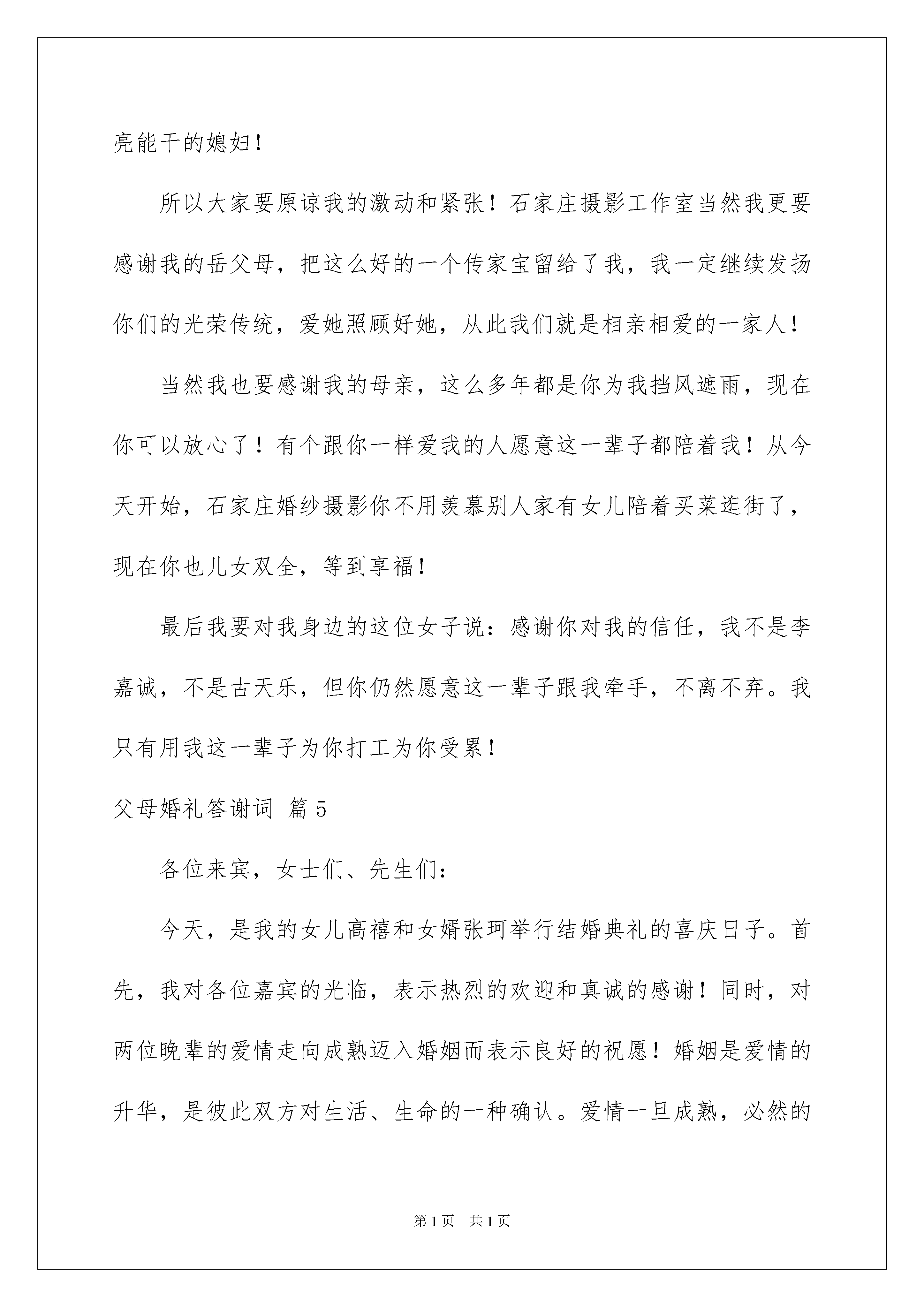 亮能干的媳妇！

所以大家要原谅我的激动和紧张！石家庄摄影工作室当然我更要感谢我的岳父母，把这么好的一个传家宝留给了我，我一定继续发扬你们的光荣传统，爱她照顾好她，从此我们就是相亲相爱的一家人！

当然我也要感谢我的母亲，这么多年都是你为我挡风遮雨，现在你可以放心了！有个跟你一样爱我的人愿意这一辈子都陪着我！从今天开始，石家庄婚纱摄影你不用羡慕别人家有女儿陪着买菜逛街了，现在你也儿女双全，等到享福！

最后我要对我身边的这位女子说：感谢你对我的信任，我不是李嘉诚，不是古天乐，但你仍然愿意这一辈子跟我牵手，不离不弃。我只有用我这一辈子为你打工为你受累！

父母婚礼答谢词 篇5

各位来宾，女士们、先生们：

今天，是我的女儿高禧和女婿张珂举行结婚典礼的喜庆日子。首先，我对各位嘉宾的光临，表示热烈的欢迎和真诚的感谢！同时，对两位晚辈的爱情走向成熟迈入婚姻而表示良好的祝愿！婚姻是爱情的升华，是彼此双方对生活、生命的一种确认。爱情一旦成熟，必然的

第1页 共1页